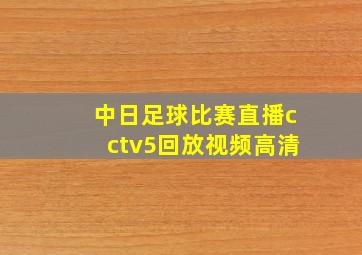 中日足球比赛直播cctv5回放视频高清